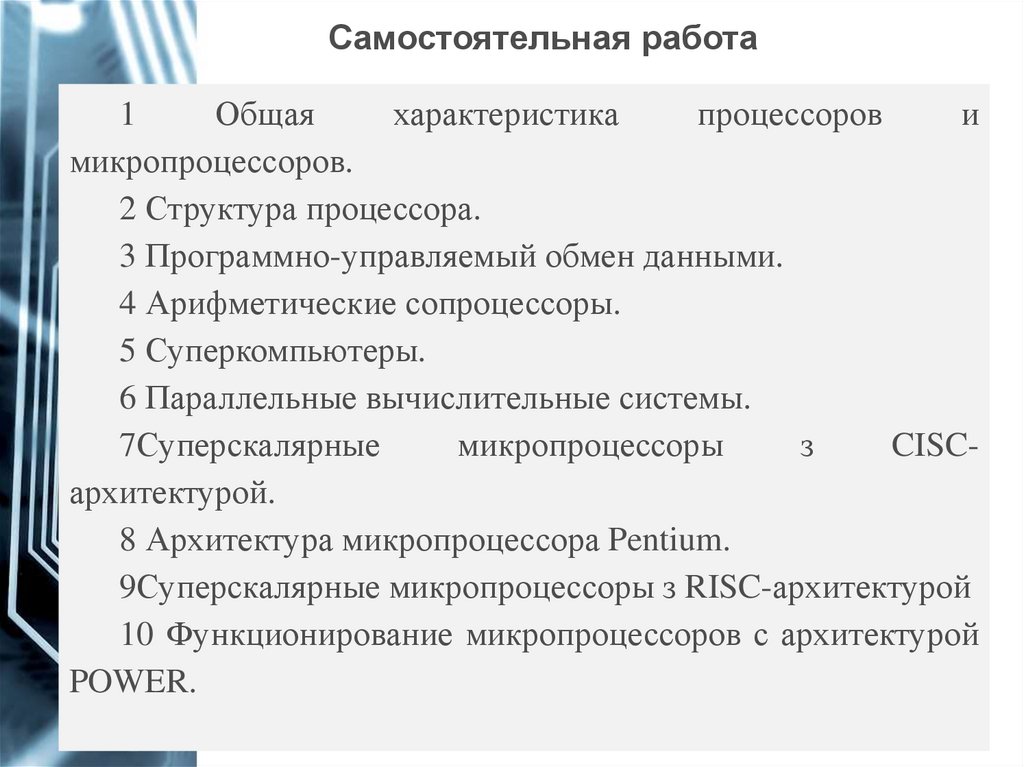 Самостоятельная работа

1 Общая характеристика процессоров и микропроцессоров.

2 Структура процессора.

3 Программно-управляемый обмен данными.

4 Арифметические сопроцессоры.

5 Суперкомпьютеры.

6 Параллельные вычислительные системы.

7Суперскалярные микропроцессоры з CISC-архитектурой.

8 Архитектура микропроцессора Pentium.

9Суперскалярные микропроцессоры з RISC-архитектурой

10 Функционирование микропроцессоров с архитектурой POWER.